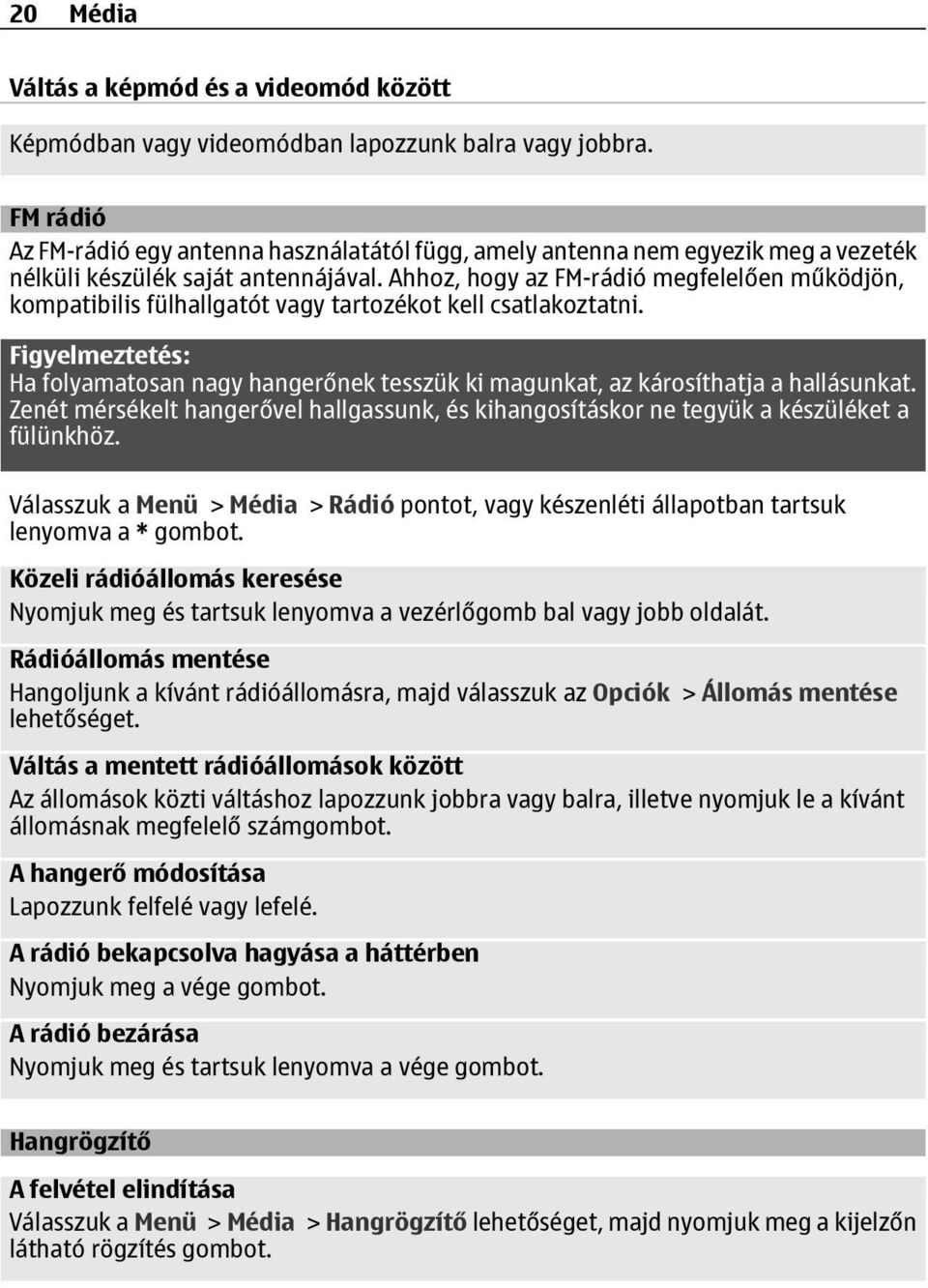 20 Média

Váltás a képmód és a videomód között

Képmódban vagy videomódban lapozzunk balra vagy jobbra.

FM rádió

Az FM-rádió egy antenna használatától függ, amely antenna nem egyezik meg a vezeték nélküli készülék saját antennájával. Ahhoz, hogy az FM-rádió megfelelően működjön, kompatibilis fülhallgatót vagy tartozékot kell csatlakoztatni.

Figyelmeztetés:
Ha folyamatosan nagy hangerőnek tesszük ki magunkat, az károsíthatja a hallásunkat. Zenét mérsékelt hangerővel hallgassunk, és kihangosításkor ne tegyük a készüléket a fülünkhöz.

Válasszuk a Menü > Média > Rádió pontot, vagy készenléti állapotban tartsuk lenyomva a * gombot.

Közeli rádióállomás keresése
Nyomjuk meg és tartsuk lenyomva a vezérlőgomb bal vagy jobb oldalát.

Rádióállomás mentése
Hangoljunk a kívánt rádióállomásra, majd válasszuk az Opciók > Állomás mentése lehetőséget.

Váltás a mentett rádióállomások között
Az állomások közti váltáshoz lapozzunk jobbra vagy balra, illetve nyomjuk le a kívánt állomásnak megfelelő számgombot.

A hangerő módosítása
Lapozzunk felfelé vagy lefelé.

A rádió bekapcsolva hagyása a háttérben
Nyomjuk meg a vége gombot.

A rádió bezárása
Nyomjuk meg és tartsuk lenyomva a vége gombot.

Hangrögzítő

A felvétel elindítása
Válasszuk a Menü > Média > Hangrögzítő lehetőséget, majd nyomjuk meg a kijelzőn látható rögzítés gombot.